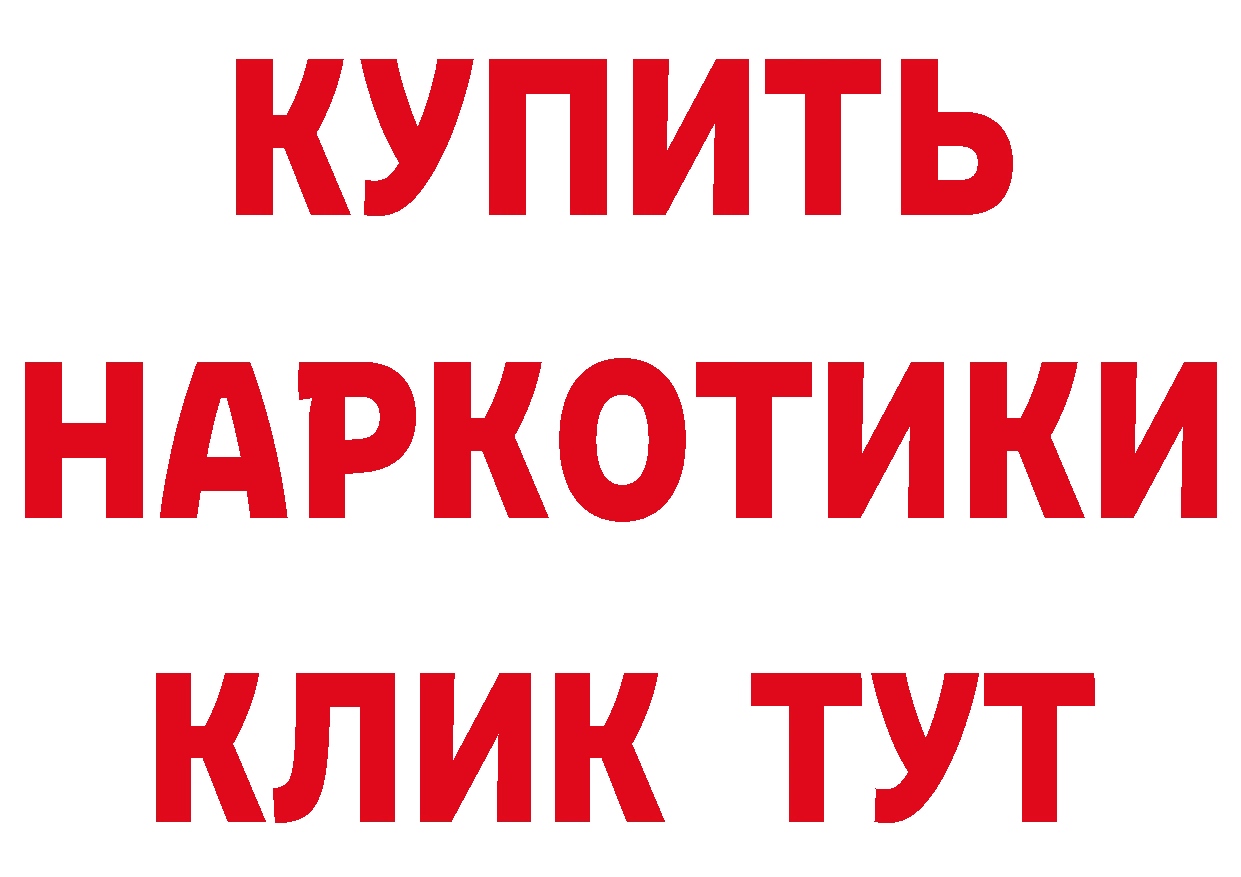 КУПИТЬ
НАРКОТИКИ
КЛИК ТУТ